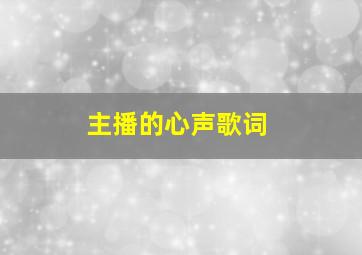 主播的心声歌词